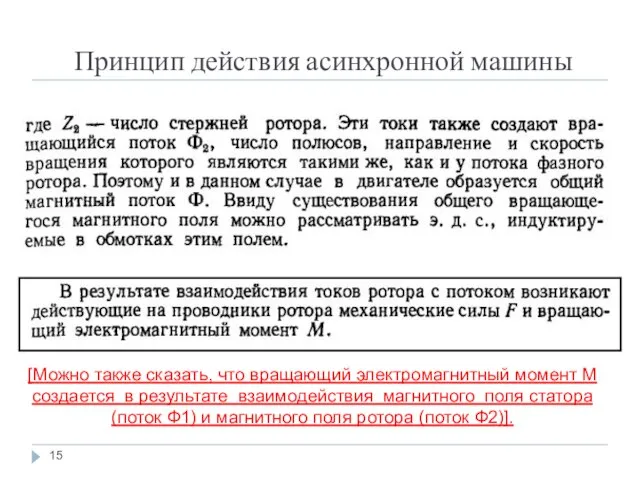 Принцип действия асинхронной машины

где $Z_2$ — число стержней ротора. Эти токи также создают вращающийся поток $\Phi_2$, число полюсов, направление и скорость вращения которого являются такими же, как и у потока фазного ротора. Поэтому и в данном случае в двигателе образуется общий магнитный поток $\Phi$. Ввиду существования общего вращающегося магнитного поля можно рассматривать э. д. с., индуктируемые в обмотках этим полем.

В результате взаимодействия токов ротора с потоком возникают действующие на проводники ротора механические силы $F$ и вращающий электромагнитный момент $M$.

[Можно также сказать, что вращающий электромагнитный момент М создается в результате взаимодействия магнитного поля статора (поток Ф1) и магнитного поля ротора (поток Ф2)].

15